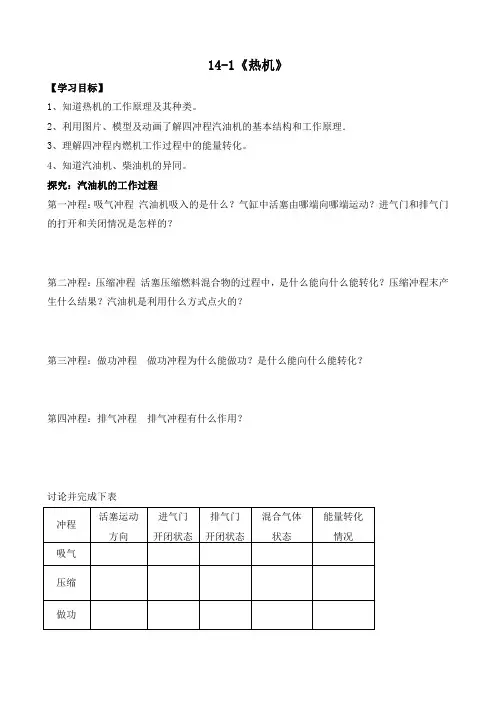 14-1《热机》

【学习目标】

1、知道热机的工作原理及其种类。

2、利用图片、模型及动画了解四冲程汽油机的基本结构和工作原理。

3、理解四冲程内燃机工作过程中的能量转化。

4、知道汽油机、柴油机的异同。

探究：汽油机的工作过程

第一冲程：吸气冲程 汽油机吸入的是什么？气缸中活塞由哪端向哪端运动？进气门和排气门的打开和关闭情况是怎样的？

第二冲程：压缩冲程 活塞压缩燃料混合物的过程中，是什么能向什么能转化？压缩冲程末产生什么结果？汽油机是利用什么方式点火的？

第三冲程：做功冲程 做功冲程为什么能做功？是什么能向什么能转化？

第四冲程：排气冲程 排气冲程有什么作用？

讨论并完成下表

| 冲程 | 活塞运动方向 | 进气门开闭状态 | 排气门开闭状态 | 混合气体状态 | 能量转化情况 |
|---|---|---|---|---|---|
| 吸气 | | | | | |
| 压缩 | | | | | |
| 做功 | | | | | |